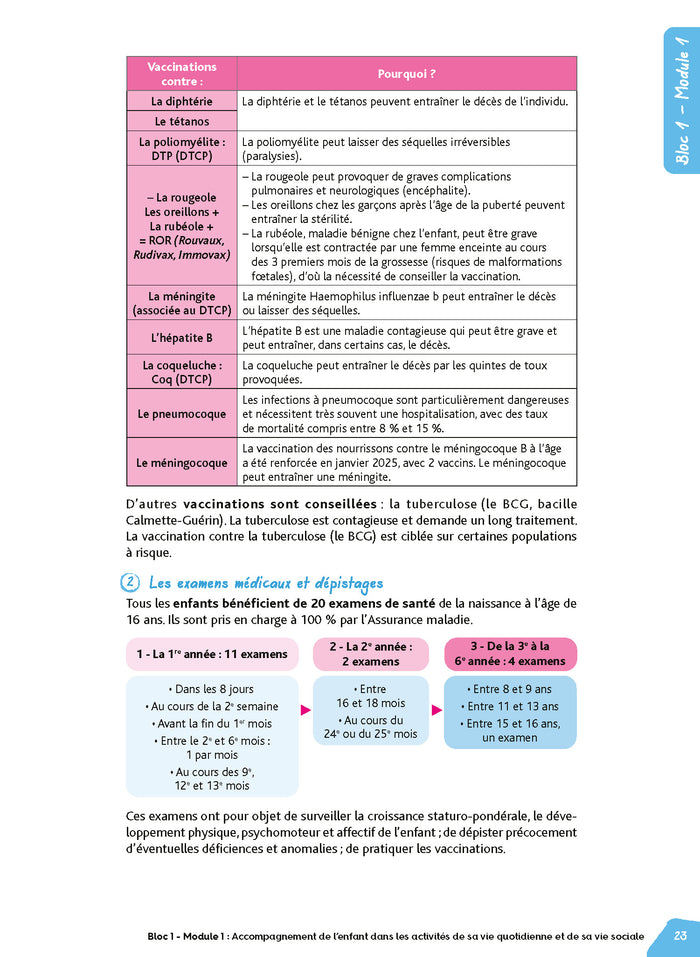 Bloc 1 – Module 1

| Vaccinations contre : | Pourquoi ? |
|---|---|
| La diphtérie | La diphtérie et le tétanos peuvent entraîner le décès de l'individu. |
| Le tétanos | |
| La poliomyélite : DTP (DTCP) | La poliomyélite peut laisser des séquelles irréversibles (paralysies). |
| – La rougeole Les oreillons + La rubéole + = ROR (Rouvaux, Rudivax, Immovax) | – La rougeole peut provoquer de graves complications pulmonaires et neurologiques (encéphalite). – Les oreillons chez les garçons après l'âge de la puberté peuvent entraîner la stérilité. – La rubéole, maladie bénigne chez l'enfant, peut être grave lorsqu'elle est contractée par une femme enceinte au cours des 3 premiers mois de la grossesse (risques de malformations fœtales), d'où la nécessité de conseiller la vaccination. |
| La méningite (associée au DTCP) | La méningite Haemophilus influenzae b peut entraîner le décès ou laisser des séquelles. |
| L'hépatite B | L'hépatite B est une maladie contagieuse qui peut être grave et peut entraîner, dans certains cas, le décès. |
| La coqueluche : Coq (DTCP) | La coqueluche peut entraîner le décès par les quintes de toux provoquées. |
| Le pneumocoque | Les infections à pneumocoque sont particulièrement dangereuses et nécessitent très souvent une hospitalisation, avec des taux de mortalité compris entre 8 % et 15 %. |
| Le méningocoque | La vaccination des nourrissons contre le méningocoque B à l'âge a été renforcée en janvier 2025, avec 2 vaccins. Le méningocoque peut entraîner une méningite. |

D'autres vaccinations sont conseillées : la tuberculose (le BCG, bacille Calmette-Guérin). La tuberculose est contagieuse et demande un long traitement. La vaccination contre la tuberculose (le BCG) est ciblée sur certaines populations à risque.

2 Les examens médicaux et dépistages

Tous les enfants bénéficient de 20 examens de santé de la naissance à l'âge de 16 ans. Ils sont pris en charge à 100 % par l'Assurance maladie.

1 - La 1$^{re}$ année : 11 examens
• Dans les 8 jours
• Au cours de la 2$^{e}$ semaine
• Avant la fin du 1$^{er}$ mois
• Entre le 2$^{e}$ et 6$^{e}$ mois : 1 par mois
• Au cours des 9$^{e}$, 12$^{e}$ et 13$^{e}$ mois

2 - La 2$^{e}$ année : 2 examens
• Entre 16 et 18 mois
• Au cours du 24$^{e}$ ou du 25$^{e}$ mois

3 - De la 3$^{e}$ à la 6$^{e}$ année : 4 examens
• Entre 8 et 9 ans
• Entre 11 et 13 ans
• Entre 15 et 16 ans, un examen

Ces examens ont pour objet de surveiller la croissance staturo-pondérale, le développement physique, psychomoteur et affectif de l'enfant ; de dépister précocement d'éventuelles déficiences et anomalies ; de pratiquer les vaccinations.

Bloc 1 - Module 1 : Accompagnement de l'enfant dans les activités de sa vie quotidienne et de sa vie sociale 23